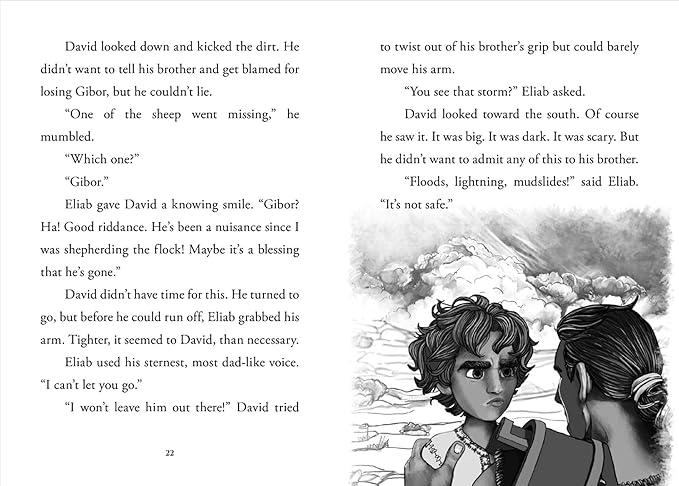 David looked down and kicked the dirt. He didn't want to tell his brother and get blamed for losing Gibor, but he couldn't lie.

"One of the sheep went missing," he mumbled.

"Which one?"

"Gibor."

Eliab gave David a knowing smile. "Gibor? Ha! Good riddance. He's been a nuisance since I was shepherding the flock! Maybe it's a blessing that he's gone."

David didn't have time for this. He turned to go, but before he could run off, Eliab grabbed his arm. Tighter, it seemed to David, than necessary.

Eliab used his sternest, most dad-like voice. "I can't let you go."

"I won't leave him out there!" David tried

22

to twist out of his brother's grip but could barely move his arm.

"You see that storm?" Eliab asked.

David looked toward the south. Of course he saw it. It was big. It was dark. It was scary. But he didn't want to admit any of this to his brother.

"Floods, lightning, mudslides!" said Eliab. "It's not safe."